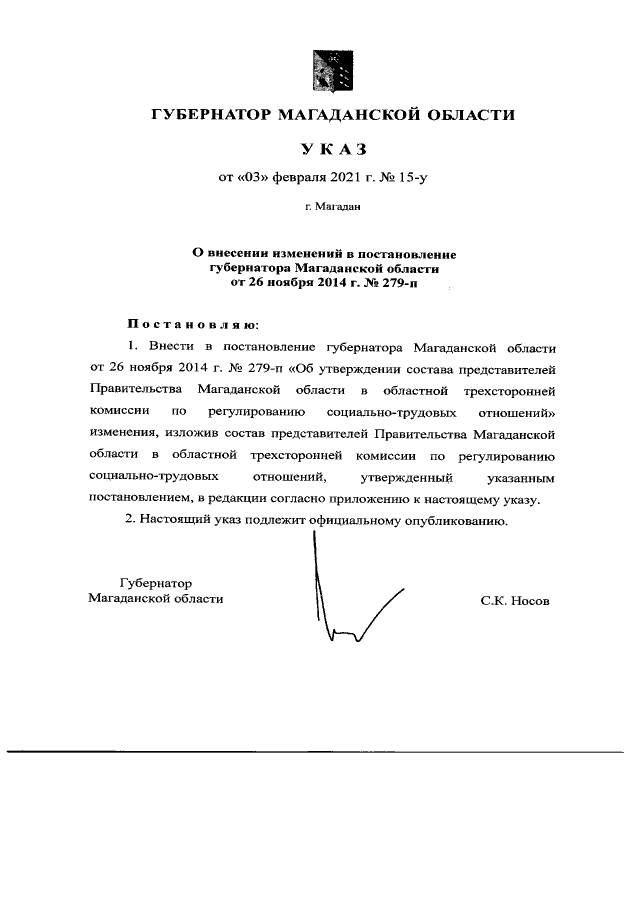 ГУБЕРНАТОР МАГАДАНСКОЙ ОБЛАСТИ

УКАЗ

от «03» февраля 2021 г. № 15-у

г. Магадан

О внесении изменений в постановление губернатора Магаданской области от 26 ноября 2014 г. № 279-п

Постановляю:

1. Внести в постановление губернатора Магаданской области от 26 ноября 2014 г. № 279-п «Об утверждении состава представителей Правительства Магаданской области в областной трехсторонней комиссии по регулированию социально-трудовых отношений» изменения, изложив состав представителей Правительства Магаданской области в областной трехсторонней комиссии по регулированию социально-трудовых отношений, утвержденный указанным постановлением, в редакции согласно приложению к настоящему указу.

2. Настоящий указ подлежит официальному опубликованию.

Губернатор
Магаданской области

С.К. Носов